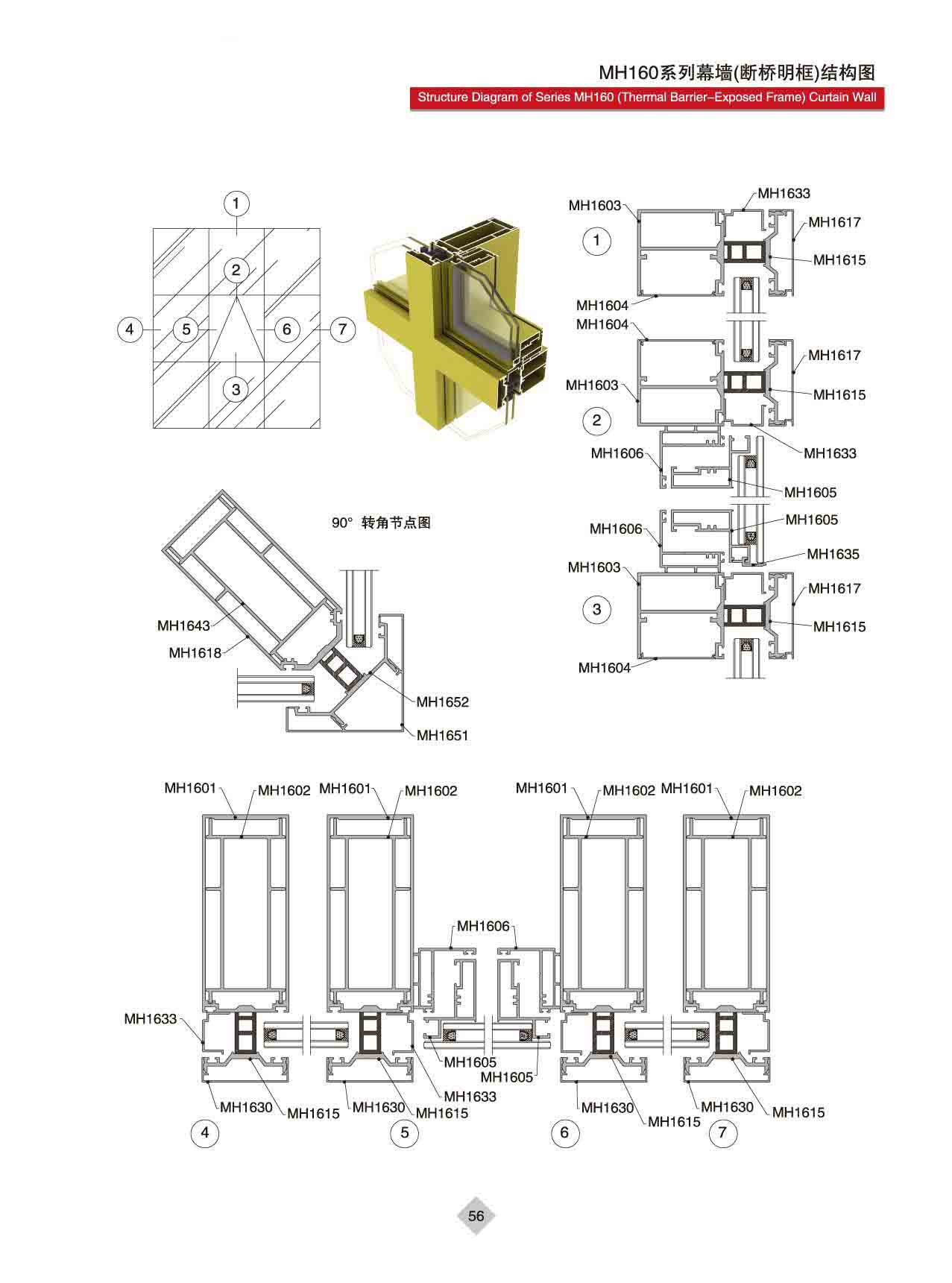 MH160系列幕墙(断桥明框)结构图

Structure Diagram of Series MH160 (Thermal Barrier–Exposed Frame) Curtain Wall

1
2
4
5
6
7
3

MH1603
MH1633
MH1617
1
MH1615
MH1604
MH1604
MH1617
MH1603
MH1615
2
MH1606
MH1633
MH1605
MH1606
MH1605
MH1635
MH1603
MH1617
3
MH1615
MH1604

90° 转角节点图

MH1643
MH1618
MH1652
MH1651

MH1601
MH1602
MH1601
MH1602
MH1601
MH1602
MH1601
MH1602
MH1606
MH1633
MH1605
MH1605
MH1633
MH1630
MH1615
MH1630
MH1615
MH1630
MH1615
MH1630
MH1615
4
5
6
7

56